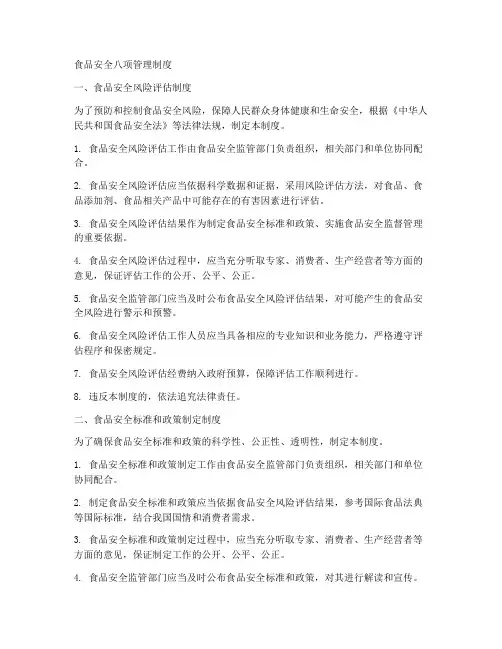 食品安全八项管理制度

一、食品安全风险评估制度

为了预防和控制食品安全风险，保障人民群众身体健康和生命安全，根据《中华人民共和国食品安全法》等法律法规，制定本制度。

1. 食品安全风险评估工作由食品安全监管部门负责组织，相关部门和单位协同配合。

2. 食品安全风险评估应当依据科学数据和证据，采用风险评估方法，对食品、食品添加剂、食品相关产品中可能存在的有害因素进行评估。

3. 食品安全风险评估结果作为制定食品安全标准和政策、实施食品安全监督管理的重要依据。

4. 食品安全风险评估过程中，应当充分听取专家、消费者、生产经营者等方面的意见，保证评估工作的公开、公平、公正。

5. 食品安全监管部门应当及时公布食品安全风险评估结果，对可能产生的食品安全风险进行警示和预警。

6. 食品安全风险评估工作人员应当具备相应的专业知识和业务能力，严格遵守评估程序和保密规定。

7. 食品安全风险评估经费纳入政府预算，保障评估工作顺利进行。

8. 违反本制度的，依法追究法律责任。

二、食品安全标准和政策制定制度

为了确保食品安全标准和政策的科学性、公正性、透明性，制定本制度。

1. 食品安全标准和政策制定工作由食品安全监管部门负责组织，相关部门和单位协同配合。

2. 制定食品安全标准和政策应当依据食品安全风险评估结果，参考国际食品法典等国际标准，结合我国国情和消费者需求。

3. 食品安全标准和政策制定过程中，应当充分听取专家、消费者、生产经营者等方面的意见，保证制定工作的公开、公平、公正。

4. 食品安全监管部门应当及时公布食品安全标准和政策，对其进行解读和宣传。